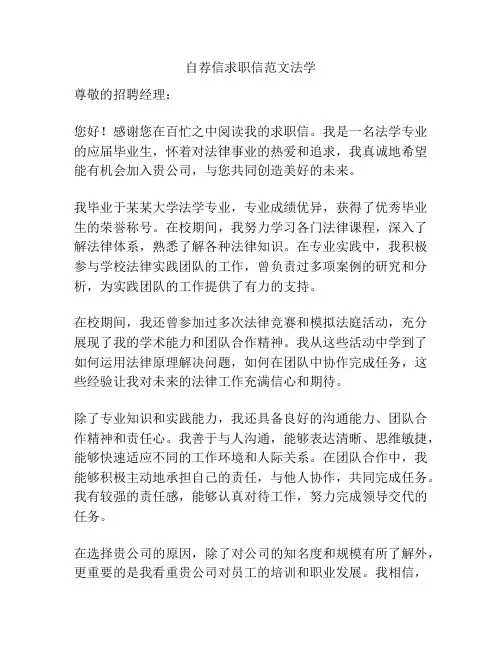 自荐信求职信范文法学

尊敬的招聘经理：

您好！感谢您在百忙之中阅读我的求职信。我是一名法学专业的应届毕业生，怀着对法律事业的热爱和追求，我真诚地希望能有机会加入贵公司，与您共同创造美好的未来。

我毕业于某某大学法学专业，专业成绩优异，获得了优秀毕业生的荣誉称号。在校期间，我努力学习各门法律课程，深入了解法律体系，熟悉了解各种法律知识。在专业实践中，我积极参与学校法律实践团队的工作，曾负责过多项案例的研究和分析，为实践团队的工作提供了有力的支持。

在校期间，我还曾参加过多次法律竞赛和模拟法庭活动，充分展现了我的学术能力和团队合作精神。我从这些活动中学到了如何运用法律原理解决问题，如何在团队中协作完成任务，这些经验让我对未来的法律工作充满信心和期待。

除了专业知识和实践能力，我还具备良好的沟通能力、团队合作精神和责任心。我善于与人沟通，能够表达清晰、思维敏捷，能够快速适应不同的工作环境和人际关系。在团队合作中，我能够积极主动地承担自己的责任，与他人协作，共同完成任务。我有较强的责任感，能够认真对待工作，努力完成领导交代的任务。

在选择贵公司的原因，除了对公司的知名度和规模有所了解外，更重要的是我看重贵公司对员工的培训和职业发展。我相信，